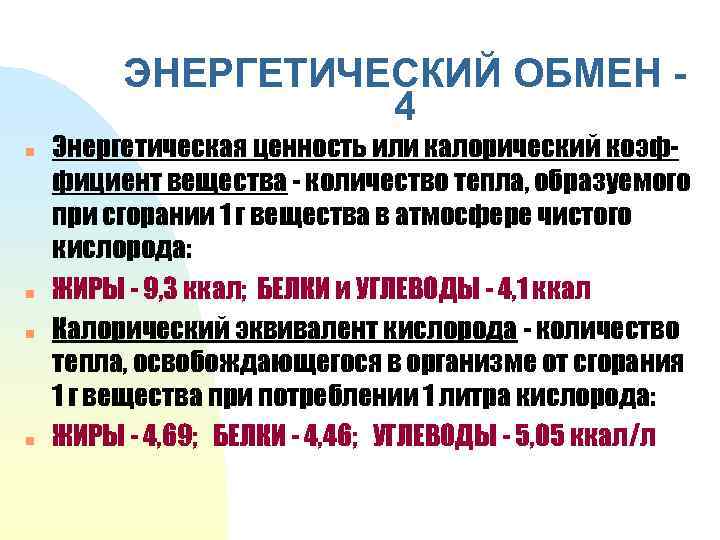 ЭНЕРГЕТИЧЕСКИЙ ОБМЕН - 4

Энергетическая ценность или калорический коэффициент вещества - количество тепла, образуемого при сгорании 1 г вещества в атмосфере чистого кислорода:

ЖИРЫ - 9,3 ккал; БЕЛКИ и УГЛЕВОДЫ - 4,1 ккал

Калорический эквивалент кислорода - количество тепла, освобождающегося в организме от сгорания 1 г вещества при потреблении 1 литра кислорода:

ЖИРЫ - 4,69; БЕЛКИ - 4,46; УГЛЕВОДЫ - 5,05 ккал/л